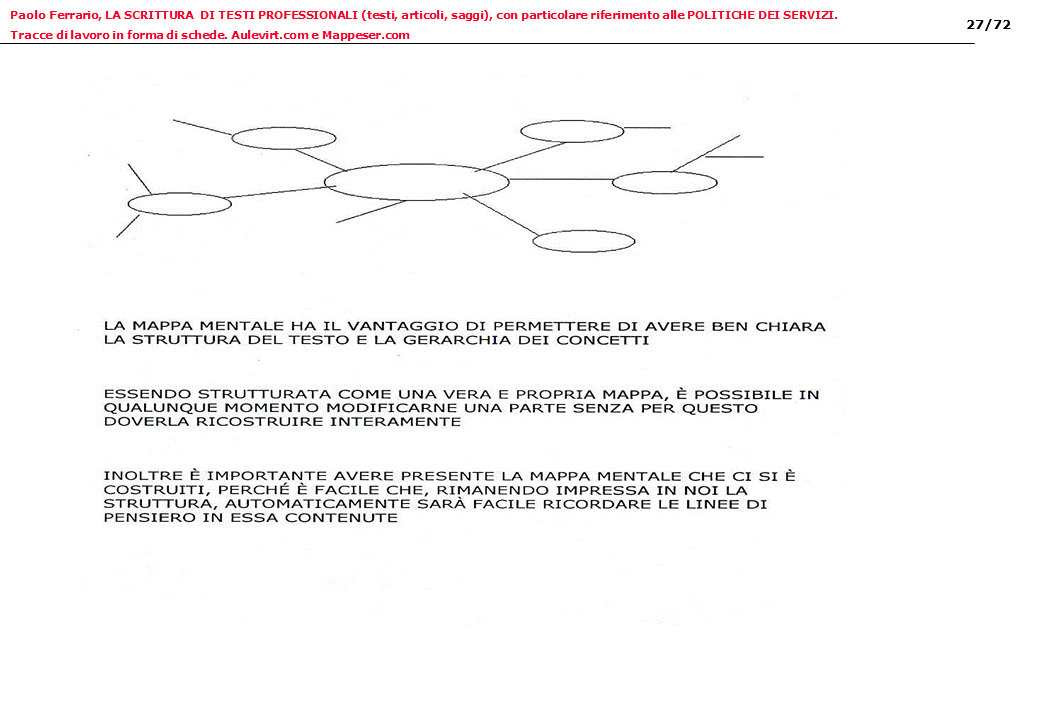 Paolo Ferrario, LA SCRITTURA DI TESTI PROFESSIONALI (testi, articoli, saggi), con particolare riferimento alle POLITICHE DEI SERVIZI.
Tracce di lavoro in forma di schede. Aulevirt.com e Mappeser.com

27/72

LA MAPPA MENTALE HA IL VANTAGGIO DI PERMETTERE DI AVERE BEN CHIARA LA STRUTTURA DEL TESTO E LA GERARCHIA DEI CONCETTI

ESSENDO STRUTTURATA COME UNA VERA E PROPRIA MAPPA, È POSSIBILE IN QUALUNQUE MOMENTO MODIFICARNE UNA PARTE SENZA PER QUESTO DOVERLA RICOSTRUIRE INTERAMENTE

INOLTRE È IMPORTANTE AVERE PRESENTE LA MAPPA MENTALE CHE CI SI È COSTRUITI, PERCHÉ È FACILE CHE, RIMANENDO IMPRESSA IN NOI LA STRUTTURA, AUTOMATICAMENTE SARÀ FACILE RICORDARE LE LINEE DI PENSIERO IN ESSA CONTENUTE